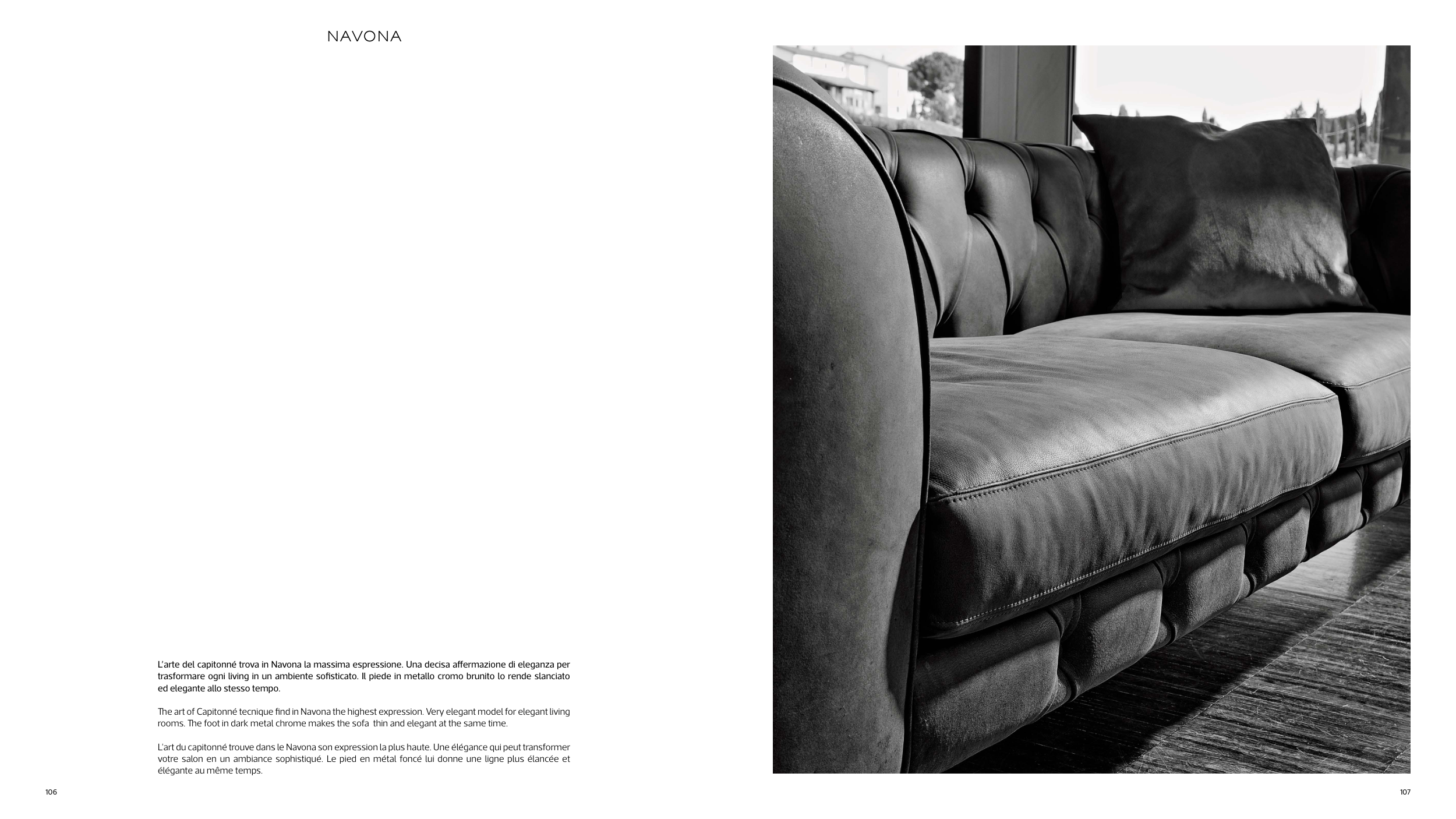 NAVONA

L'arte del capitonné trova in Navona la massima espressione. Una decisa affermazione di eleganza per trasformare ogni living in un ambiente sofisticato. Il piede in metallo cromo brunito lo rende slanciato ed elegante allo stesso tempo.

The art of Capitonné tecnique find in Navona the highest expression. Very elegant model for elegant living rooms. The foot in dark metal chrome makes the sofa thin and elegant at the same time.

L'art du capitonné trouve dans le Navona son expression la plus haute. Une élégance qui peut transformer votre salon en un ambiance sophistiqué. Le pied en métal foncé lui donne une ligne plus élancée et élégante au même temps.

106

107